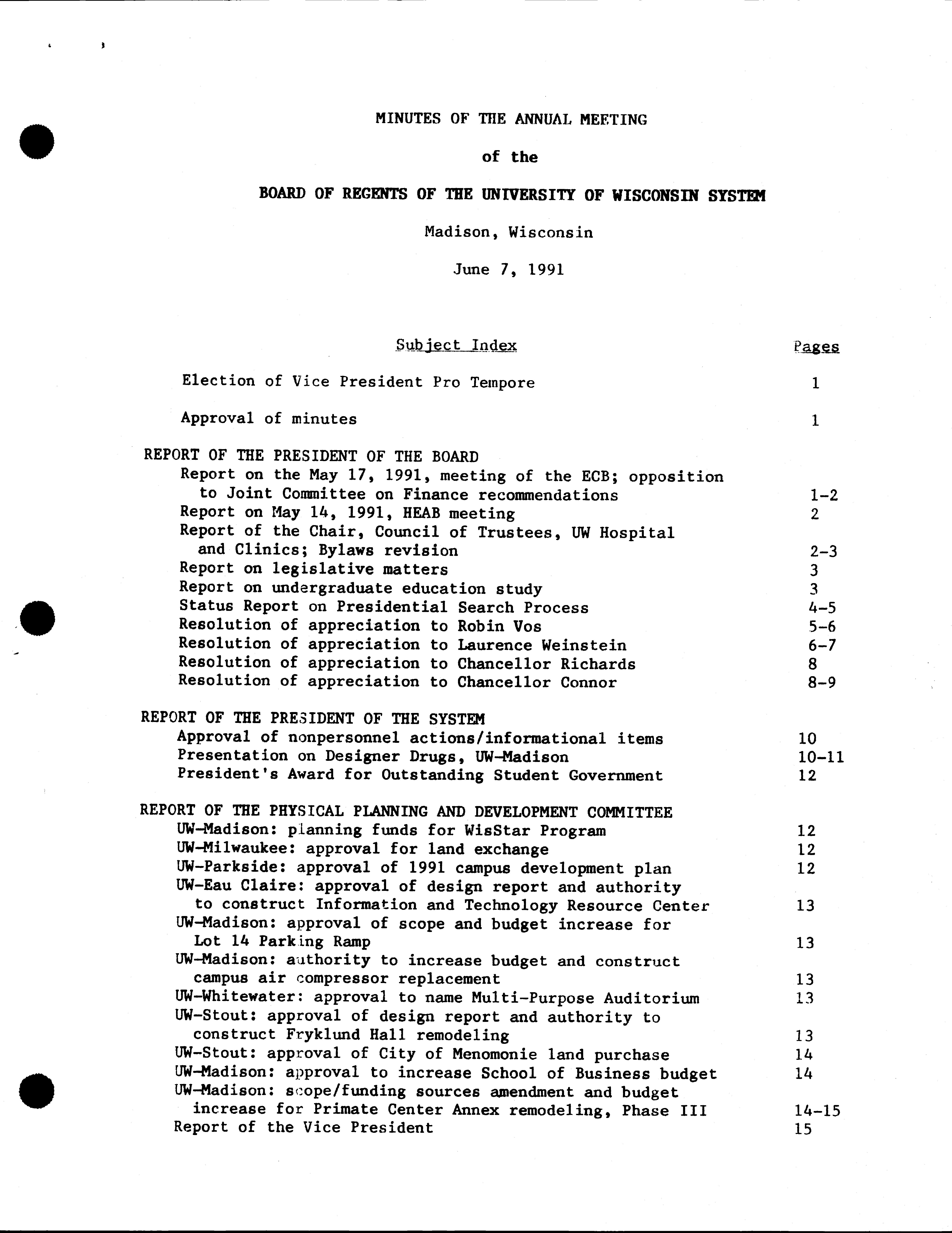 MINUTES OF THE ANNUAL MEETING

of the

BOARD OF REGENTS OF THE UNIVERSITY OF WISCONSIN SYSTEM

Madison, Wisconsin

June 7, 1991

| Subject Index | Pages |
|---|---|
| Election of Vice President Pro Tempore | 1 |
| Approval of minutes | 1 |
| REPORT OF THE PRESIDENT OF THE BOARD | |
| Report on the May 17, 1991, meeting of the ECB; opposition to Joint Committee on Finance recommendations | 1-2 |
| Report on May 14, 1991, HEAB meeting | 2 |
| Report of the Chair, Council of Trustees, UW Hospital and Clinics; Bylaws revision | 2-3 |
| Report on legislative matters | 3 |
| Report on undergraduate education study | 3 |
| Status Report on Presidential Search Process | 4-5 |
| Resolution of appreciation to Robin Vos | 5-6 |
| Resolution of appreciation to Laurence Weinstein | 6-7 |
| Resolution of appreciation to Chancellor Richards | 8 |
| Resolution of appreciation to Chancellor Connor | 8-9 |
| REPORT OF THE PRESIDENT OF THE SYSTEM | |
| Approval of nonpersonnel actions/informational items | 10 |
| Presentation on Designer Drugs, UW-Madison | 10-11 |
| President's Award for Outstanding Student Government | 12 |
| REPORT OF THE PHYSICAL PLANNING AND DEVELOPMENT COMMITTEE | |
| UW-Madison: planning funds for WisStar Program | 12 |
| UW-Milwaukee: approval for land exchange | 12 |
| UW-Parkside: approval of 1991 campus development plan | 12 |
| UW-Eau Claire: approval of design report and authority to construct Information and Technology Resource Center | 13 |
| UW-Madison: approval of scope and budget increase for Lot 14 Parking Ramp | 13 |
| UW-Madison: authority to increase budget and construct campus air compressor replacement | 13 |
| UW-Whitewater: approval to name Multi-Purpose Auditorium | 13 |
| UW-Stout: approval of design report and authority to construct Fryklund Hall remodeling | 13 |
| UW-Stout: approval of City of Menomonie land purchase | 14 |
| UW-Madison: approval to increase School of Business budget | 14 |
| UW-Madison: scope/funding sources amendment and budget increase for Primate Center Annex remodeling, Phase III | 14-15 |
| Report of the Vice President | 15 |